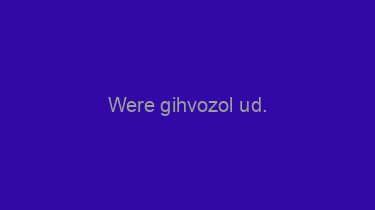 Were gihvozol ud.